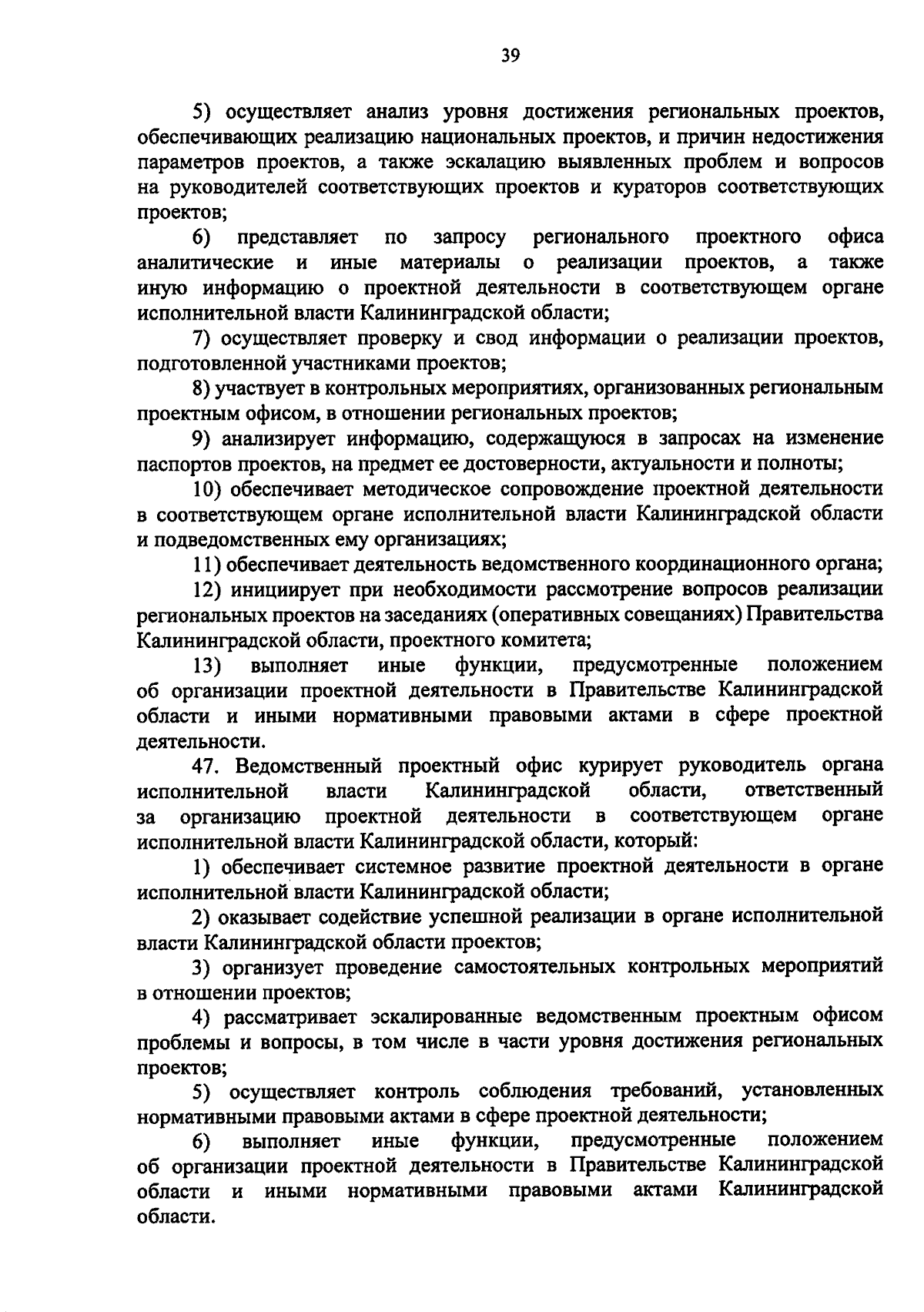 39

5) осуществляет анализ уровня достижения региональных проектов, обеспечивающих реализацию национальных проектов, и причин недостижения параметров проектов, а также эскалацию выявленных проблем и вопросов на руководителей соответствующих проектов и кураторов соответствующих проектов;

6) представляет по запросу регионального проектного офиса аналитические и иные материалы о реализации проектов, а также иную информацию о проектной деятельности в соответствующем органе исполнительной власти Калининградской области;

7) осуществляет проверку и свод информации о реализации проектов, подготовленной участниками проектов;

8) участвует в контрольных мероприятиях, организованных региональным проектным офисом, в отношении региональных проектов;

9) анализирует информацию, содержащуюся в запросах на изменение паспортов проектов, на предмет ее достоверности, актуальности и полноты;

10) обеспечивает методическое сопровождение проектной деятельности в соответствующем органе исполнительной власти Калининградской области и подведомственных ему организациях;

11) обеспечивает деятельность ведомственного координационного органа;

12) инициирует при необходимости рассмотрение вопросов реализации региональных проектов на заседаниях (оперативных совещаниях) Правительства Калининградской области, проектного комитета;

13) выполняет иные функции, предусмотренные положением об организации проектной деятельности в Правительстве Калининградской области и иными нормативными правовыми актами в сфере проектной деятельности.

47. Ведомственный проектный офис курирует руководитель органа исполнительной власти Калининградской области, ответственный за организацию проектной деятельности в соответствующем органе исполнительной власти Калининградской области, который:

1) обеспечивает системное развитие проектной деятельности в органе исполнительной власти Калининградской области;

2) оказывает содействие успешной реализации в органе исполнительной власти Калининградской области проектов;

3) организует проведение самостоятельных контрольных мероприятий в отношении проектов;

4) рассматривает эскалированные ведомственным проектным офисом проблемы и вопросы, в том числе в части уровня достижения региональных проектов;

5) осуществляет контроль соблюдения требований, установленных нормативными правовыми актами в сфере проектной деятельности;

6) выполняет иные функции, предусмотренные положением об организации проектной деятельности в Правительстве Калининградской области и иными нормативными правовыми актами Калининградской области.